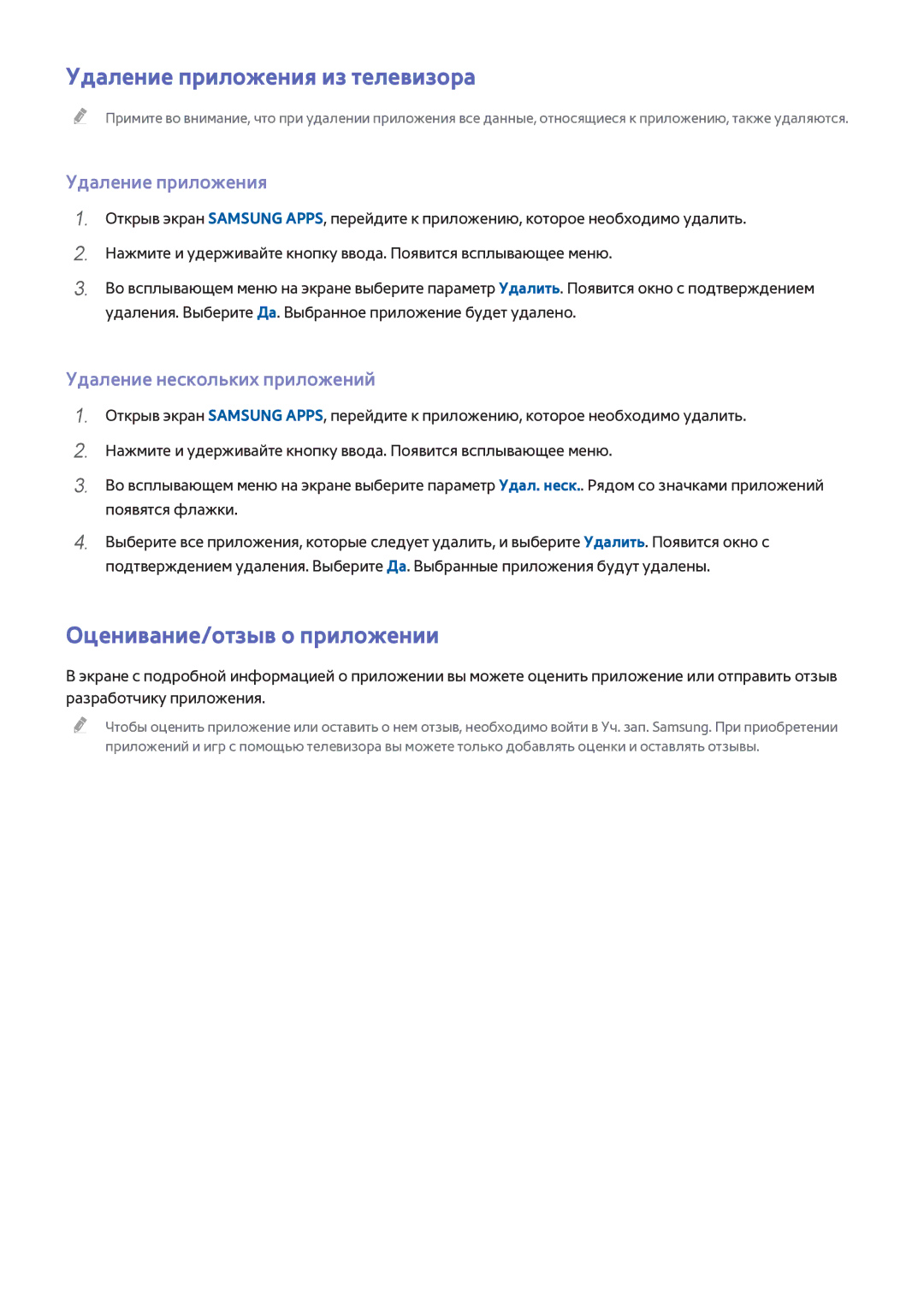 Удаление приложения из телевизора

Примите во внимание, что при удалении приложения все данные, относящиеся к приложению, также удаляются.

Удаление приложения

1. Открыв экран SAMSUNG APPS, перейдите к приложению, которое необходимо удалить.

2. Нажмите и удерживайте кнопку ввода. Появится всплывающее меню.

3. Во всплывающем меню на экране выберите параметр Удалить. Появится окно с подтверждением удаления. Выберите Да. Выбранное приложение будет удалено.

Удаление нескольких приложений

1. Открыв экран SAMSUNG APPS, перейдите к приложению, которое необходимо удалить.

2. Нажмите и удерживайте кнопку ввода. Появится всплывающее меню.

3. Во всплывающем меню на экране выберите параметр Удал. неск.. Рядом со значками приложений появятся флажки.

4. Выберите все приложения, которые следует удалить, и выберите Удалить. Появится окно с подтверждением удаления. Выберите Да. Выбранные приложения будут удалены.

Оценивание/отзыв о приложении

В экране с подробной информацией о приложении вы можете оценить приложение или отправить отзыв разработчику приложения.

Чтобы оценить приложение или оставить о нем отзыв, необходимо войти в Уч. зап. Samsung. При приобретении приложений и игр с помощью телевизора вы можете только добавлять оценки и оставлять отзывы.